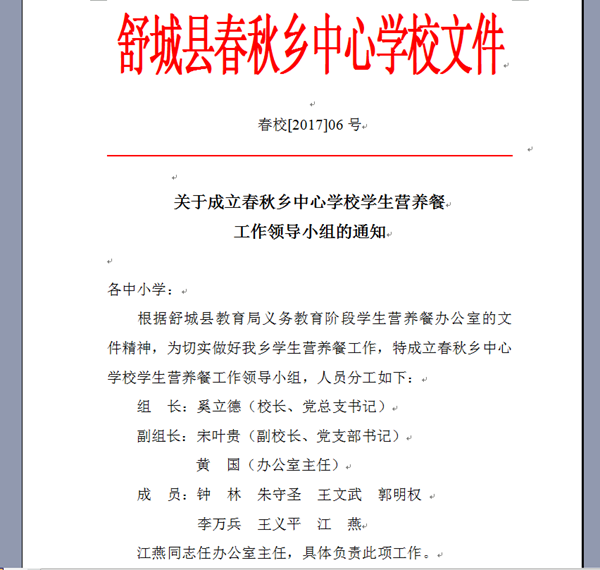 舒城县春秋乡中心学校文件

春校[2017]06 号

关于成立春秋乡中心学校学生营养餐
工作领导小组的通知

各中小学：

根据舒城县教育局义务教育阶段学生营养餐办公室的文件精神，为切实做好我乡学生营养餐工作，特成立春秋乡中心学校学生营养餐工作领导小组，人员分工如下：

组　长：奚立德（校长、党总支书记）

副组长：宋叶贵（副校长、党支部书记）

黄　国（办公室主任）

成　员：钟　林　朱守圣　王文武　郭明权

李万兵　王义平　江　燕

江燕同志任办公室主任，具体负责此项工作。